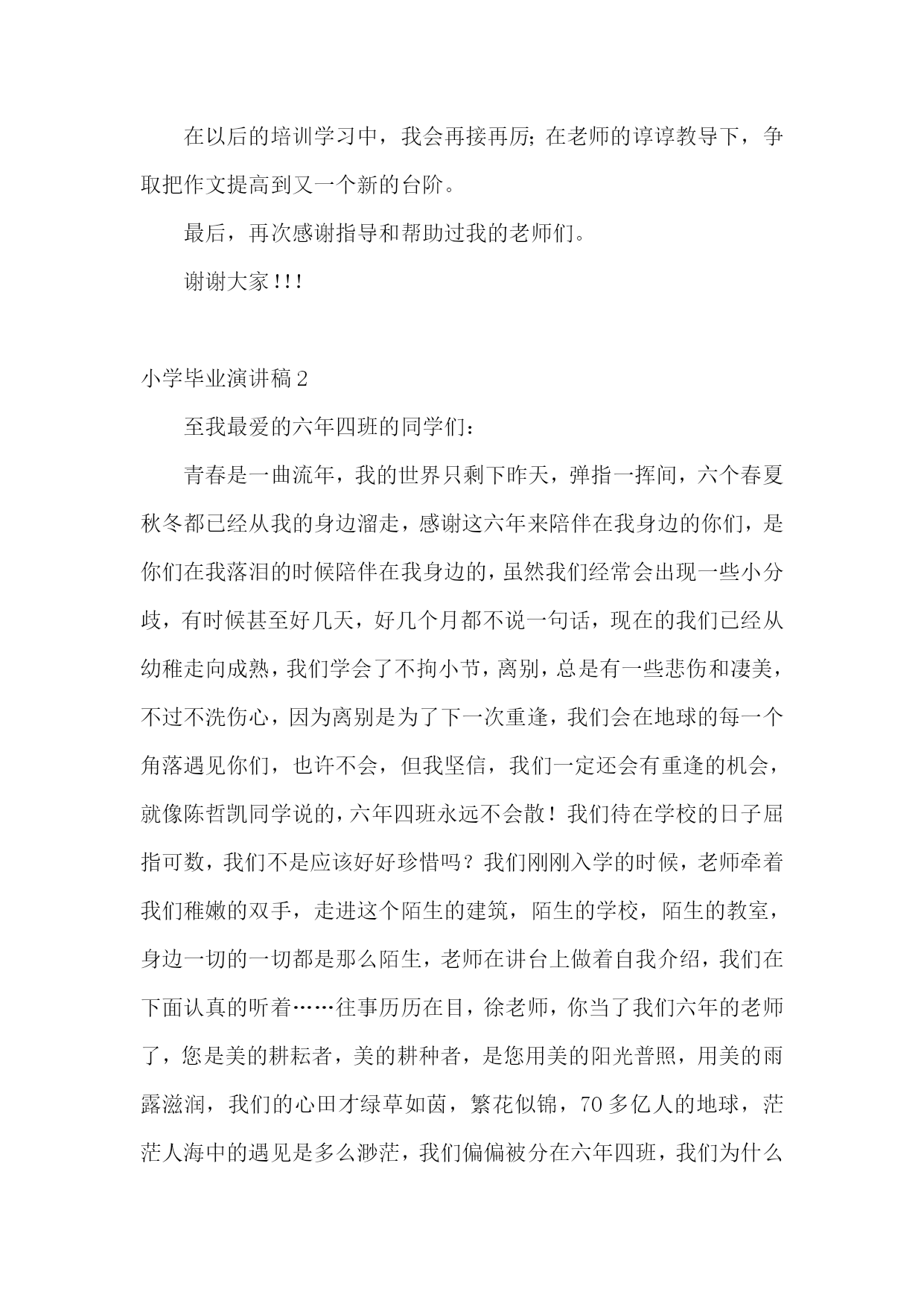 在以后的培训学习中，我会再接再厉;在老师的谆谆教导下，争取把作文提高到又一个新的台阶。

最后，再次感谢指导和帮助过我的老师们。

谢谢大家!!!

小学毕业演讲稿2

至我最爱的六年四班的同学们：

青春是一曲流年，我的世界只剩下昨天，弹指一挥间，六个春夏秋冬都已经从我的身边溜走，感谢这六年来陪伴在我身边的你们，是你们在我落泪的时候陪伴在我身边的，虽然我们经常会出现一些小分歧，有时候甚至好几天，好几个月都不说一句话，现在的我们已经从幼稚走向成熟，我们学会了不拘小节，离别，总是有一些悲伤和凄美，不过不洗伤心，因为离别是为了下一次重逢，我们会在地球的每一个角落遇见你们，也许不会，但我坚信，我们一定还会有重逢的机会，就像陈哲凯同学说的，六年四班永远不会散！我们待在学校的日子屈指可数，我们不是应该好好珍惜吗？我们刚刚入学的时候，老师牵着我们稚嫩的双手，走进这个陌生的建筑，陌生的学校，陌生的教室，身边一切的一切都是那么陌生，老师在讲台上做着自我介绍，我们在下面认真的听着……往事历历在目，徐老师，你当了我们六年的老师了，您是美的耕耘者，美的耕种者，是您用美的阳光普照，用美的雨露滋润，我们的心田才绿草如茵，繁花似锦，70多亿人的地球，茫茫人海中的遇见是多么渺茫，我们偏偏被分在六年四班，我们为什么